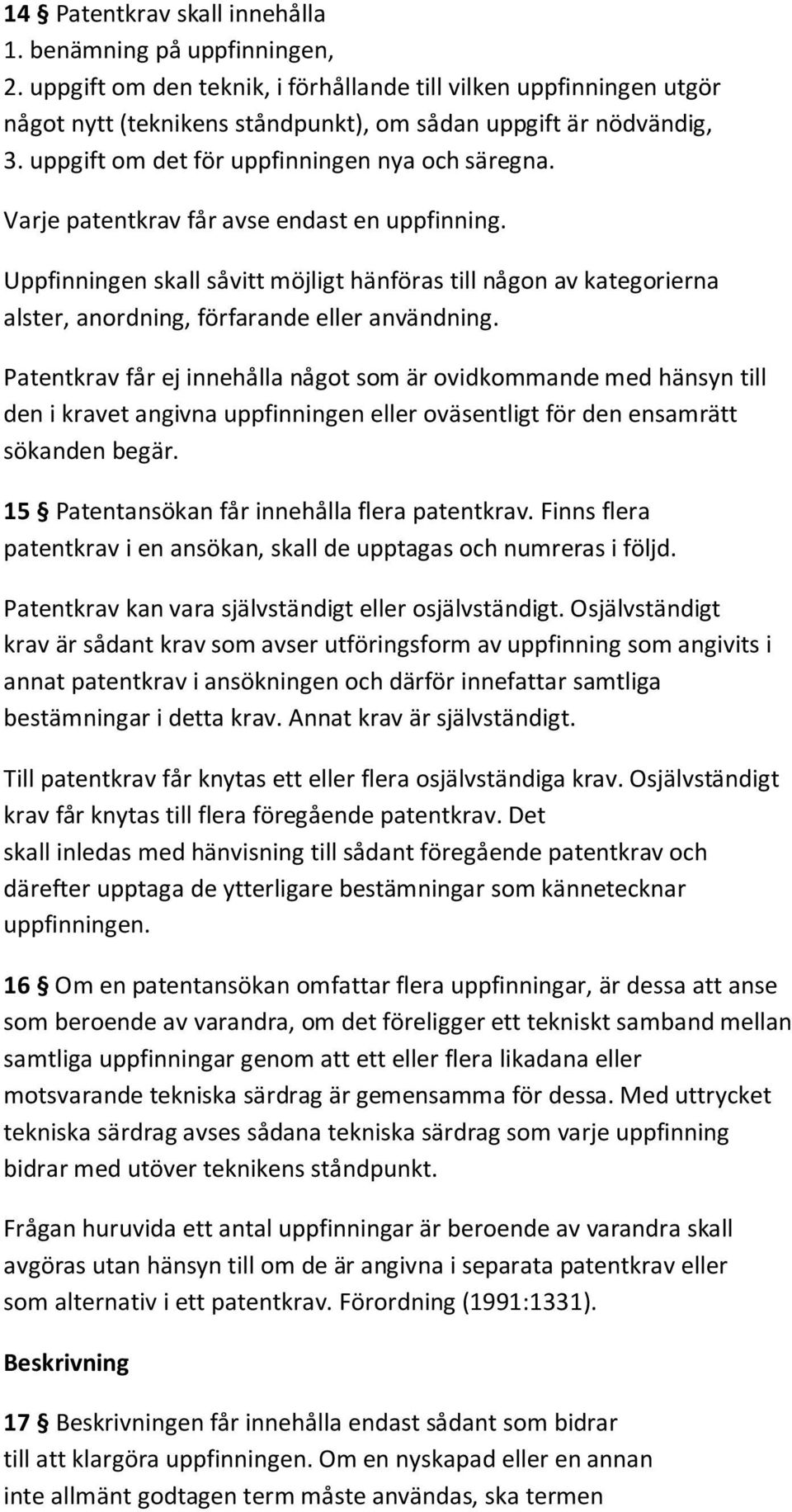 14 § Patentkrav skall innehålla
1. benämning på uppfinningen,
2. uppgift om den teknik, i förhållande till vilken uppfinningen utgör något nytt (teknikens ståndpunkt), om sådan uppgift är nödvändig,
3. uppgift om det för uppfinningen nya och säregna.

Varje patentkrav får avse endast en uppfinning.

Uppfinningen skall såvitt möjligt hänföras till någon av kategorierna alster, anordning, förfarande eller användning.

Patentkrav får ej innehålla något som är ovidkommande med hänsyn till den i kravet angivna uppfinningen eller oväsentligt för den ensamrätt sökanden begär.

15 § Patentansökan får innehålla flera patentkrav. Finns flera patentkrav i en ansökan, skall de upptagas och numreras i följd.

Patentkrav kan vara självständigt eller osjälvständigt. Osjälvständigt krav är sådant krav som avser utföringsform av uppfinning som angivits i annat patentkrav i ansökningen och därför innefattar samtliga bestämningar i detta krav. Annat krav är självständigt.

Till patentkrav får knytas ett eller flera osjälvständiga krav. Osjälvständigt krav får knytas till flera föregående patentkrav. Det skall inledas med hänvisning till sådant föregående patentkrav och därefter upptaga de ytterligare bestämningar som kännetecknar uppfinningen.

16 § Om en patentansökan omfattar flera uppfinningar, är dessa att anse som beroende av varandra, om det föreligger ett tekniskt samband mellan samtliga uppfinningar genom att ett eller flera likadana eller motsvarande tekniska särdrag är gemensamma för dessa. Med uttrycket tekniska särdrag avses sådana tekniska särdrag som varje uppfinning bidrar med utöver teknikens ståndpunkt.

Frågan huruvida ett antal uppfinningar är beroende av varandra skall avgöras utan hänsyn till om de är angivna i separata patentkrav eller som alternativ i ett patentkrav. Förordning (1991:1331).

Beskrivning

17 § Beskrivningen får innehålla endast sådant som bidrar till att klargöra uppfinningen. Om en nyskapad eller en annan inte allmänt godtagen term måste användas, ska termen